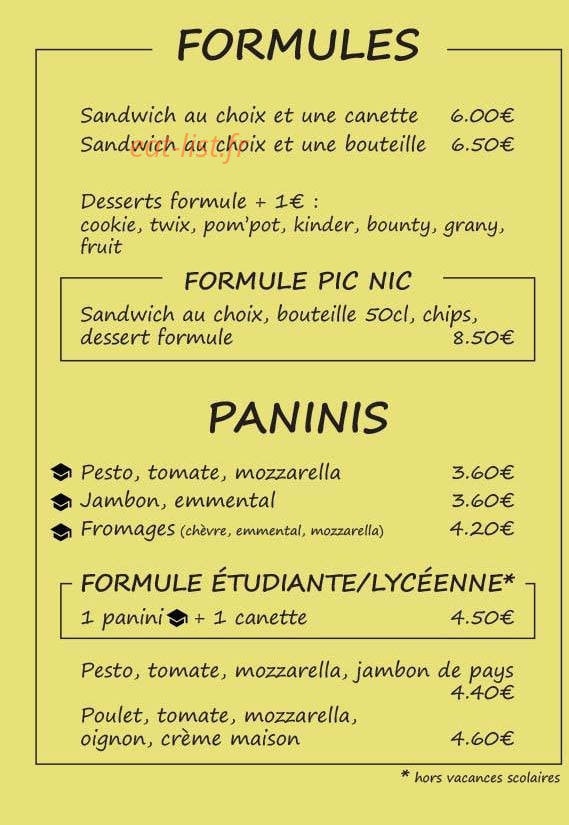 FORMULES

Sandwich au choix et une canette 6.00€
Sandwich au choix et une bouteille 6.50€

eat-list.fr

Desserts formule + 1€ : cookie, twix, pom'pot, kinder, bounty, grany, fruit

FORMULE PIC NIC

Sandwich au choix, bouteille 50cl, chips, dessert formule 8.50€

PANINIS

Pesto, tomate, mozzarella 3.60€
Jambon, emmental 3.60€
Fromages (chèvre, emmental, mozzarella) 4.20€

FORMULE ÉTUDIANTE/LYCÉENNE*

1 panini + 1 canette 4.50€

Pesto, tomate, mozzarella, jambon de pays 4.40€
Poulet, tomate, mozzarella, oignon, crème maison 4.60€

* hors vacances scolaires